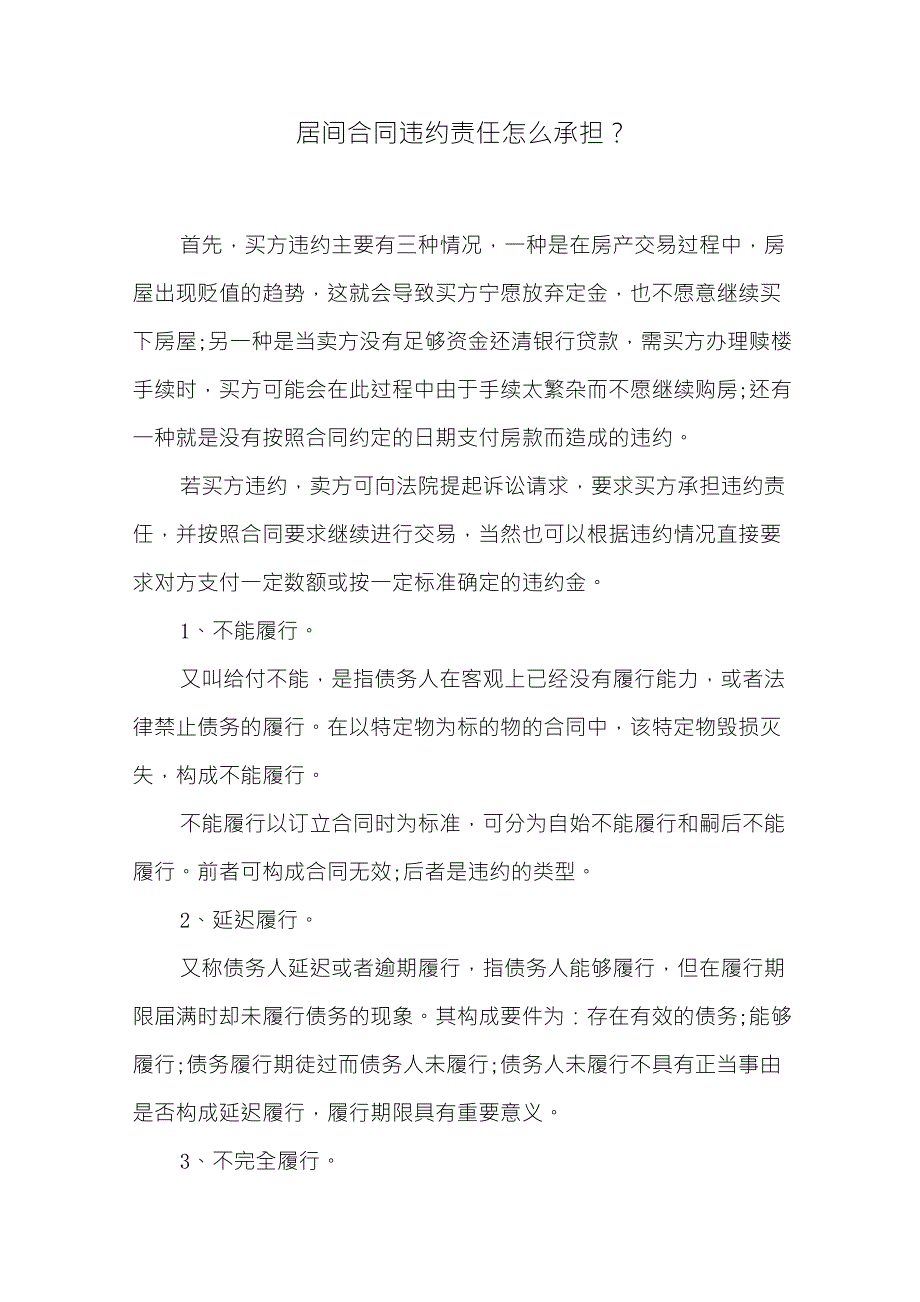 居间合同违约责任怎么承担？

首先，买方违约主要有三种情况，一种是在房产交易过程中，房屋出现贬值的趋势，这就会导致买方宁愿放弃定金，也不愿意继续买下房屋;另一种是当卖方没有足够资金还清银行贷款，需买方办理赎楼手续时，买方可能会在此过程中由于手续太繁杂而不愿继续购房;还有一种就是没有按照合同约定的日期支付房款而造成的违约。

若买方违约，卖方可向法院提起诉讼请求，要求买方承担违约责任，并按照合同要求继续进行交易，当然也可以根据违约情况直接要求对方支付一定数额或按一定标准确定的违约金。

1、不能履行。

又叫给付不能，是指债务人在客观上已经没有履行能力，或者法律禁止债务的履行。在以特定物为标的物的合同中，该特定物毁损灭失，构成不能履行。

不能履行以订立合同时为标准，可分为自始不能履行和嗣后不能履行。前者可构成合同无效;后者是违约的类型。

2、延迟履行。

又称债务人延迟或者逾期履行，指债务人能够履行，但在履行期限届满时却未履行债务的现象。其构成要件为：存在有效的债务;能够履行;债务履行期徒过而债务人未履行;债务人未履行不具有正当事由是否构成延迟履行，履行期限具有重要意义。

3、不完全履行。